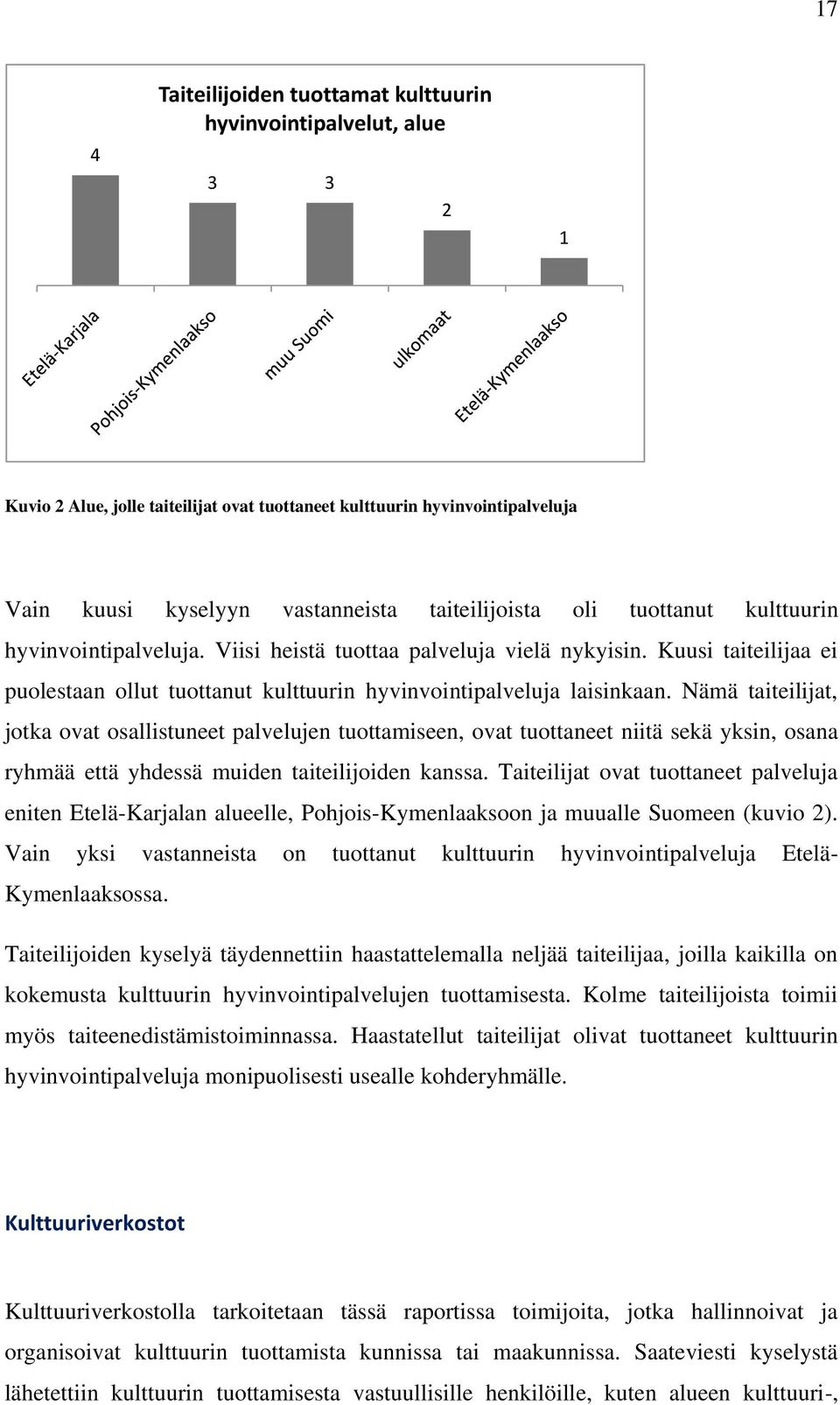 17

Taiteilijoiden tuottamat kulttuurin hyvinvointipalvelut, alue

4

3

3

2

1

Etelä-Karjala

Pohjois-Kymenlaakso

muu Suomi

ulkomaat

Etelä-Kymenlaakso

Kuvio 2 Alue, jolle taiteilijat ovat tuottaneet kulttuurin hyvinvointipalveluja

Vain kuusi kyselyyn vastanneista taiteilijoista oli tuottanut kulttuurin hyvinvointipalveluja. Viisi heistä tuottaa palveluja vielä nykyisin. Kuusi taiteilijaa ei puolestaan ollut tuottanut kulttuurin hyvinvointipalveluja laisinkaan. Nämä taiteilijat, jotka ovat osallistuneet palvelujen tuottamiseen, ovat tuottaneet niitä sekä yksin, osana ryhmää että yhdessä muiden taiteilijoiden kanssa. Taiteilijat ovat tuottaneet palveluja eniten Etelä-Karjalan alueelle, Pohjois-Kymenlaaksoon ja muualle Suomeen (kuvio 2). Vain yksi vastanneista on tuottanut kulttuurin hyvinvointipalveluja Etelä-Kymenlaaksossa.

Taiteilijoiden kyselyä täydennettiin haastattelemalla neljää taiteilijaa, joilla kaikilla on kokemusta kulttuurin hyvinvointipalvelujen tuottamisesta. Kolme taiteilijoista toimii myös taiteenedistämistoiminnassa. Haastatellut taiteilijat olivat tuottaneet kulttuurin hyvinvointipalveluja monipuolisesti usealle kohderyhmälle.

Kulttuuriverkostot

Kulttuuriverkostolla tarkoitetaan tässä raportissa toimijoita, jotka hallinnoivat ja organisoivat kulttuurin tuottamista kunnissa tai maakunnissa. Saateviesti kyselystä lähetettiin kulttuurin tuottamisesta vastuullisille henkilöille, kuten alueen kulttuuri-,